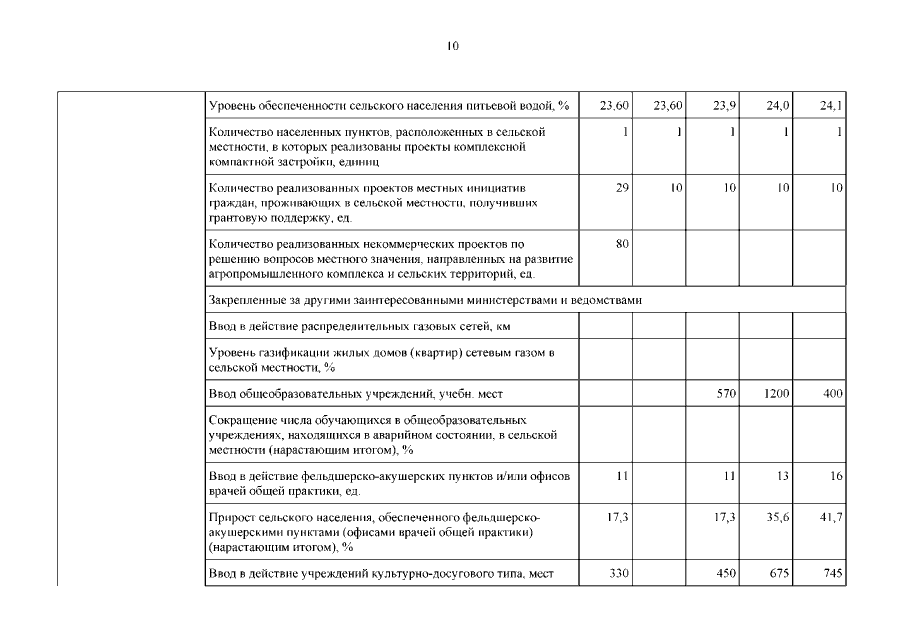 10

| | | | | | | |
|---|---|---|---|---|---|---|
| | Уровень обеспеченности сельского населения питьевой водой, % | 23,60 | 23,60 | 23,9 | 24,0 | 24,1 |
| | Количество населенных пунктов, расположенных в сельской местности, в которых реализованы проекты комплексной компактной застройки, единиц | 1 | 1 | 1 | 1 | 1 |
| | Количество реализованных проектов местных инициатив граждан, проживающих в сельской местности, получивших грантовую поддержку, ед. | 29 | 10 | 10 | 10 | 10 |
| | Количество реализованных некоммерческих проектов по решению вопросов местного значения, направленных на развитие агропромышленного комплекса и сельских территорий, ед. | 80 | | | | |
| | Закрепленные за другими заинтересованными министерствами и ведомствами | | | | | |
| | Ввод в действие распределительных газовых сетей, км | | | | | |
| | Уровень газификации жилых домов (квартир) сетевым газом в сельской местности, % | | | | | |
| | Ввод общеобразовательных учреждений, учебн. мест | | | 570 | 1200 | 400 |
| | Сокращение числа обучающихся в общеобразовательных учреждениях, находящихся в аварийном состоянии, в сельской местности (нарастающим итогом), % | | | | | |
| | Ввод в действие фельдшерско-акушерских пунктов и/или офисов врачей общей практики, ед. | 11 | | 11 | 13 | 16 |
| | Прирост сельского населения, обеспеченного фельдшерско-акушерскими пунктами (офисами врачей общей практики) (нарастающим итогом), % | 17,3 | | 17,3 | 35,6 | 41,7 |
| | Ввод в действие учреждений культурно-досугового типа, мест | 330 | | 450 | 675 | 745 |